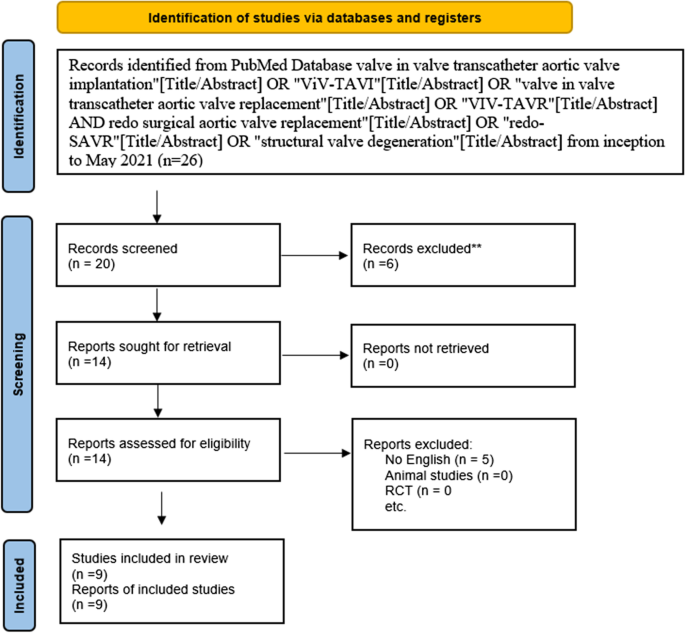 Identification of studies via databases and registers

Identification

Records identified from PubMed Database valve in valve transcatheter aortic valve implantation"[Title/Abstract] OR "ViV-TAVI"[Title/Abstract] OR "valve in valve transcatheter aortic valve replacement"[Title/Abstract] OR "VIV-TAVR"[Title/Abstract] AND redo surgical aortic valve replacement"[Title/Abstract] OR "redo-SAVR"[Title/Abstract] OR "structural valve degeneration"[Title/Abstract] from inception to May 2021 (n=26)

Screening

Records screened
(n = 20)

Records excluded**
(n =6)

Reports sought for retrieval
(n =14)

Reports not retrieved
(n =0)

Reports assessed for eligibility
(n =14)

Reports excluded:
No English (n = 5)
Animal studies (n =0)
RCT (n = 0
etc.

Included

Studies included in review
(n =9)
Reports of included studies
(n =9)